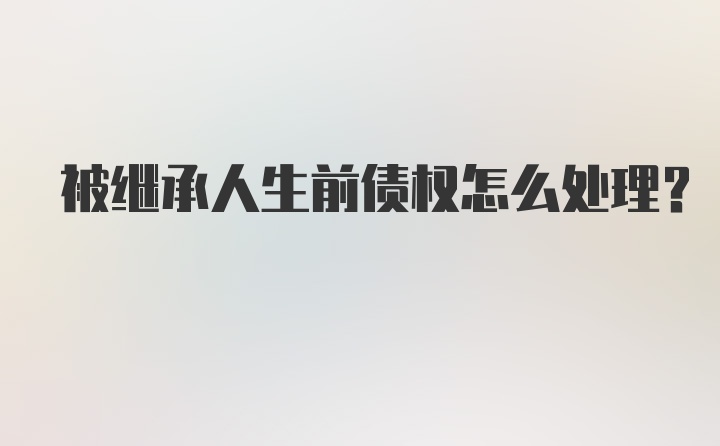 被继承人生前债权怎么处理?